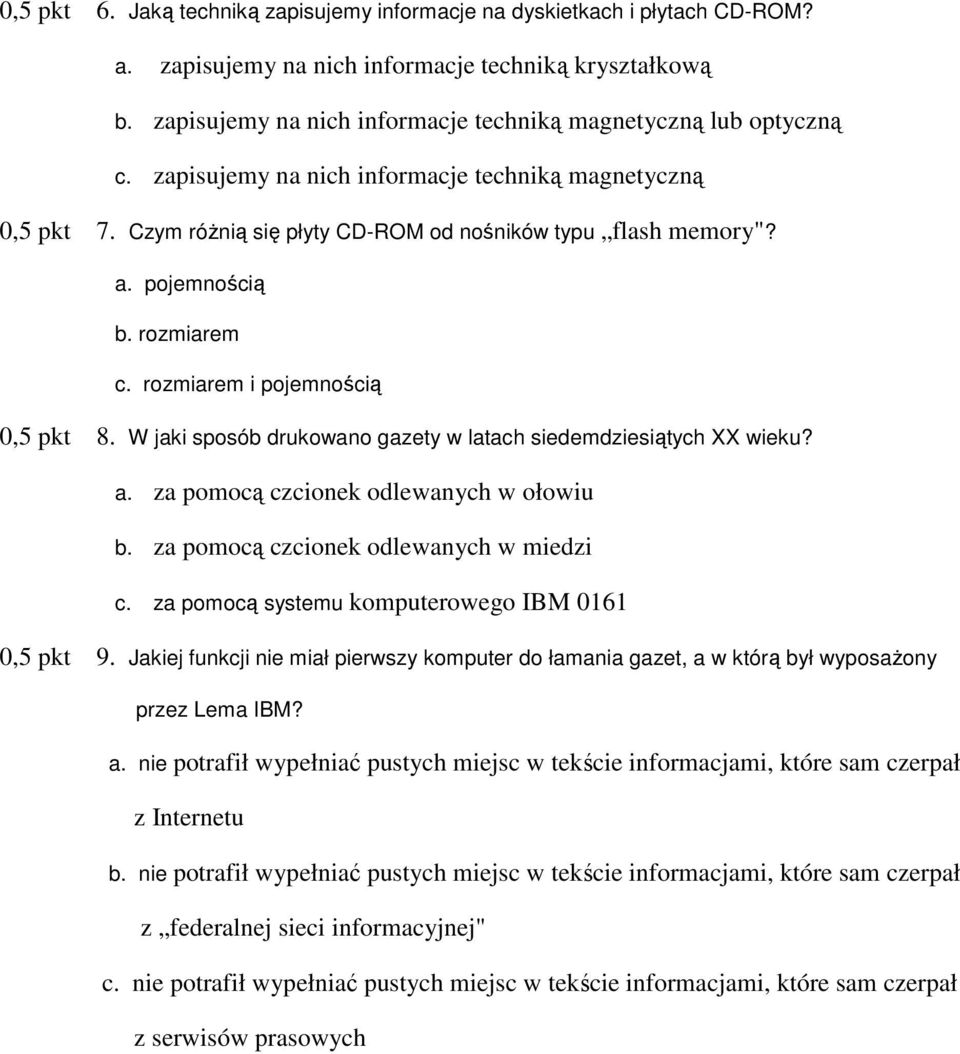 0,5 pkt 6. Jaką techniką zapisujemy informacje na dyskietkach i płytach CD-ROM?

a. zapisujemy na nich informacje techniką kryształkową

b. zapisujemy na nich informacje techniką magnetyczną lub optyczną

c. zapisujemy na nich informacje techniką magnetyczną

0,5 pkt 7. Czym różnią się płyty CD-ROM od nośników typu „flash memory"?

a. pojemnością

b. rozmiarem

c. rozmiarem i pojemnością

0,5 pkt 8. W jaki sposób drukowano gazety w latach siedemdziesiątych XX wieku?

a. za pomocą czcionek odlewanych w ołowiu

b. za pomocą czcionek odlewanych w miedzi

c. za pomocą systemu komputerowego IBM 0161

0,5 pkt 9. Jakiej funkcji nie miał pierwszy komputer do łamania gazet, a w którą był wyposażony przez Lema IBM?

a. nie potrafił wypełniać pustych miejsc w tekście informacjami, które sam czerpał z Internetu

b. nie potrafił wypełniać pustych miejsc w tekście informacjami, które sam czerpał z „federalnej sieci informacyjnej"

c. nie potrafił wypełniać pustych miejsc w tekście informacjami, które sam czerpał z serwisów prasowych